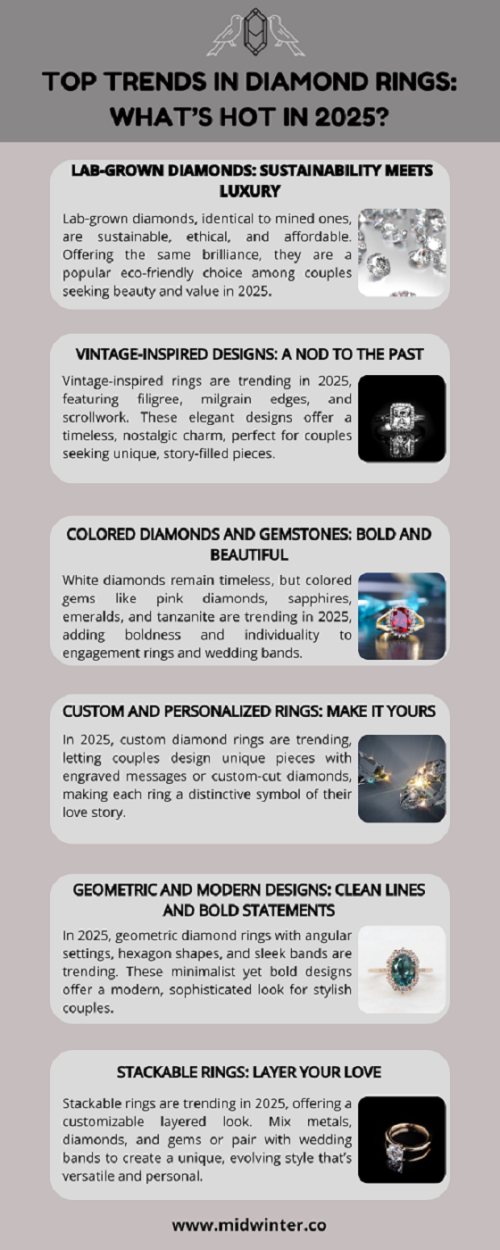 TOP TRENDS IN DIAMOND RINGS: WHAT'S HOT IN 2025?

LAB-GROWN DIAMONDS: SUSTAINABILITY MEETS LUXURY

Lab-grown diamonds, identical to mined ones, are sustainable, ethical, and affordable. Offering the same brilliance, they are a popular eco-friendly choice among couples seeking beauty and value in 2025.

VINTAGE-INSPIRED DESIGNS: A NOD TO THE PAST

Vintage-inspired rings are trending in 2025, featuring filigree, milgrain edges, and scrollwork. These elegant designs offer a timeless, nostalgic charm, perfect for couples seeking unique, story-filled pieces.

COLORED DIAMONDS AND GEMSTONES: BOLD AND BEAUTIFUL

White diamonds remain timeless, but colored gems like pink diamonds, sapphires, emeralds, and tanzanite are trending in 2025, adding boldness and individuality to engagement rings and wedding bands.

CUSTOM AND PERSONALIZED RINGS: MAKE IT YOURS

In 2025, custom diamond rings are trending, letting couples design unique pieces with engraved messages or custom-cut diamonds, making each ring a distinctive symbol of their love story.

GEOMETRIC AND MODERN DESIGNS: CLEAN LINES AND BOLD STATEMENTS

In 2025, geometric diamond rings with angular settings, hexagon shapes, and sleek bands are trending. These minimalist yet bold designs offer a modern, sophisticated look for stylish couples.

STACKABLE RINGS: LAYER YOUR LOVE

Stackable rings are trending in 2025, offering a customizable layered look. Mix metals, diamonds, and gems or pair with wedding bands to create a unique, evolving style that's versatile and personal.

www.midwinter.co